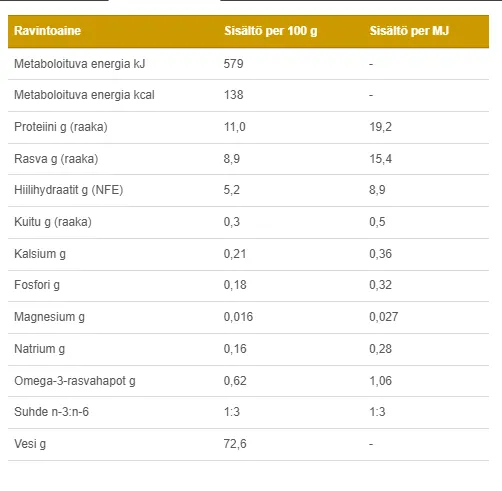 | Ravintoaine | Sisältö per 100 g | Sisältö per MJ |
|---|---|---|
| Metaboloituva energia kJ | 579 | - |
| Metaboloituva energia kcal | 138 | - |
| Proteiini g (raaka) | 11,0 | 19,2 |
| Rasva g (raaka) | 8,9 | 15,4 |
| Hiilihydraatit g (NFE) | 5,2 | 8,9 |
| Kuitu g (raaka) | 0,3 | 0,5 |
| Kalsium g | 0,21 | 0,36 |
| Fosfori g | 0,18 | 0,32 |
| Magnesium g | 0,016 | 0,027 |
| Natrium g | 0,16 | 0,28 |
| Omega-3-rasvahapot g | 0,62 | 1,06 |
| Suhde n-3:n-6 | 1:3 | 1:3 |
| Vesi g | 72,6 | - |